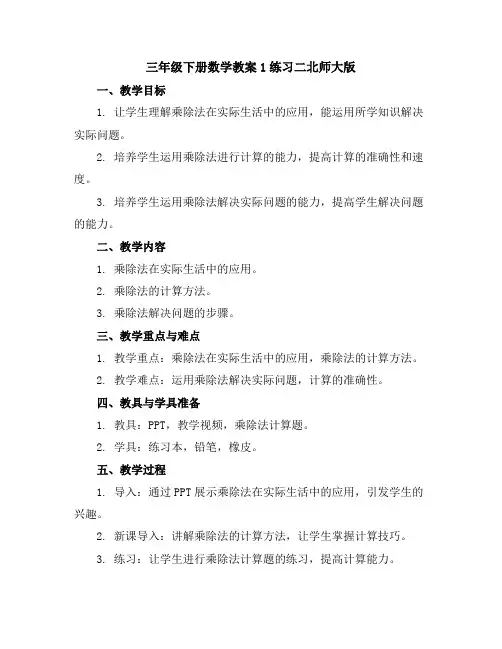 三年级下册数学教案 1 练习二北师大版

一、教学目标

1. 让学生理解乘除法在实际生活中的应用，能运用所学知识解决实际问题。

2. 培养学生运用乘除法进行计算的能力，提高计算的准确性和速度。

3. 培养学生运用乘除法解决实际问题的能力，提高学生解决问题的能力。

二、教学内容

1. 乘除法在实际生活中的应用。

2. 乘除法的计算方法。

3. 乘除法解决问题的步骤。

三、教学重点与难点

1. 教学重点：乘除法在实际生活中的应用，乘除法的计算方法。

2. 教学难点：运用乘除法解决实际问题，计算的准确性。

四、教具与学具准备

1. 教具：PPT，教学视频，乘除法计算题。

2. 学具：练习本，铅笔，橡皮。

五、教学过程

1. 导入：通过 PPT 展示乘除法在实际生活中的应用，引发学生的兴趣。

2. 新课导入：讲解乘除法的计算方法，让学生掌握计算技巧。

3. 练习：让学生进行乘除法计算题的练习，提高计算能力。